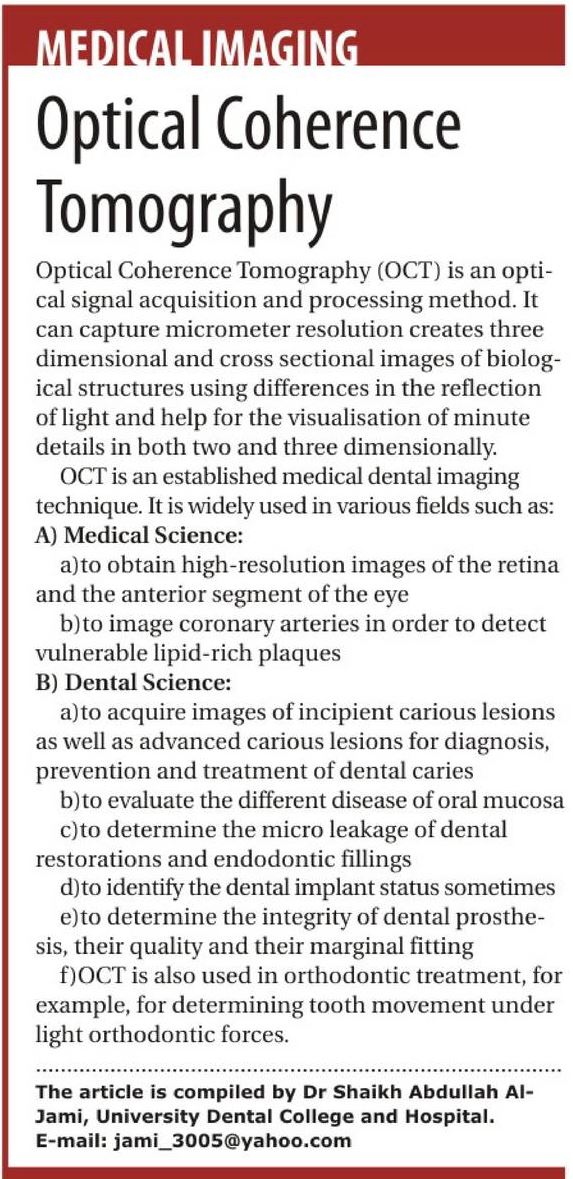 MEDICAL IMAGING

Optical Coherence Tomography

Optical Coherence Tomography (OCT) is an optical signal acquisition and processing method. It can capture micrometer resolution creates three dimensional and cross sectional images of biological structures using differences in the reflection of light and help for the visualisation of minute details in both two and three dimensionally.

OCT is an established medical dental imaging technique. It is widely used in various fields such as:

A) Medical Science:

a)to obtain high-resolution images of the retina and the anterior segment of the eye

b)to image coronary arteries in order to detect vulnerable lipid-rich plaques

B) Dental Science:

a)to acquire images of incipient carious lesions as well as advanced carious lesions for diagnosis, prevention and treatment of dental caries

b)to evaluate the different disease of oral mucosa

c)to determine the micro leakage of dental restorations and endodontic fillings

d)to identify the dental implant status sometimes

e)to determine the integrity of dental prosthesis, their quality and their marginal fitting

f)OCT is also used in orthodontic treatment, for example, for determining tooth movement under light orthodontic forces.

The article is compiled by Dr Shaikh Abdullah Al-Jami, University Dental College and Hospital. E-mail: jami_3005@yahoo.com